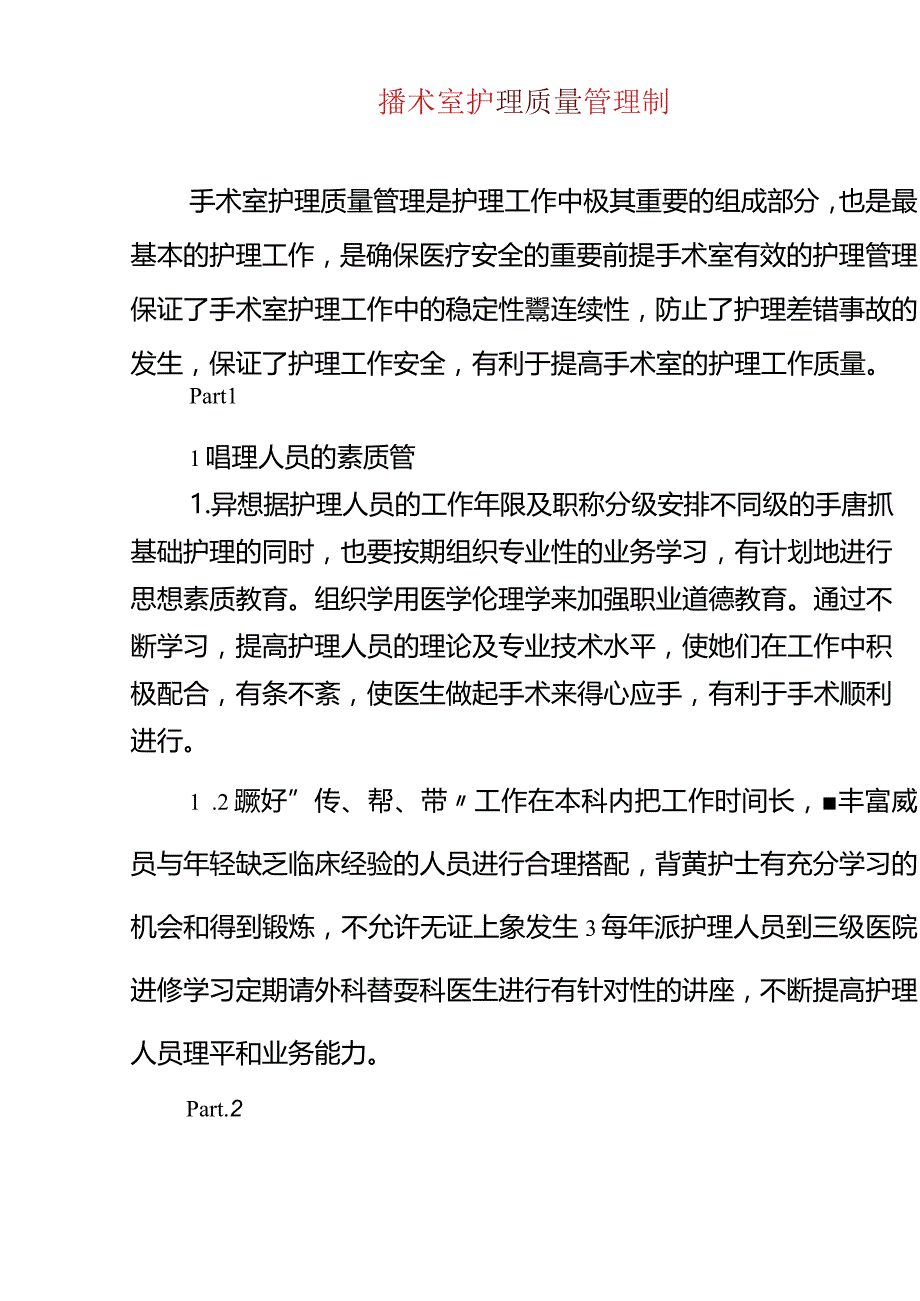 播术室护理质量管理制

手术室护理质量管理是护理工作中极其重要的组成部分，也是最基本的护理工作，是确保医疗安全的重要前提手术室有效的护理管理保证了手术室护理工作中的稳定性鬻连续性，防止了护理差错事故的发生，保证了护理工作安全，有利于提高手术室的护理工作质量。

Part1

1 唱理人员的素质管

1.异想据护理人员的工作年限及职称分级安排不同级的手唐抓基础护理的同时，也要按期组织专业性的业务学习，有计划地进行思想素质教育。组织学用医学伦理学来加强职业道德教育。通过不断学习，提高护理人员的理论及专业技术水平，使她们在工作中积极配合，有条不紊，使医生做起手术来得心应手，有利于手术顺利进行。

1 .2 蹶好”传、帮、带〃工作在本科内把工作时间长，■丰富威员与年轻缺乏临床经验的人员进行合理搭配，背黄护士有充分学习的机会和得到锻炼，不允许无证上象发生 3 每年派护理人员到三级医院进修学习定期请外科替耍科医生进行有针对性的讲座，不断提高护理人员理平和业务能力。

Part.2